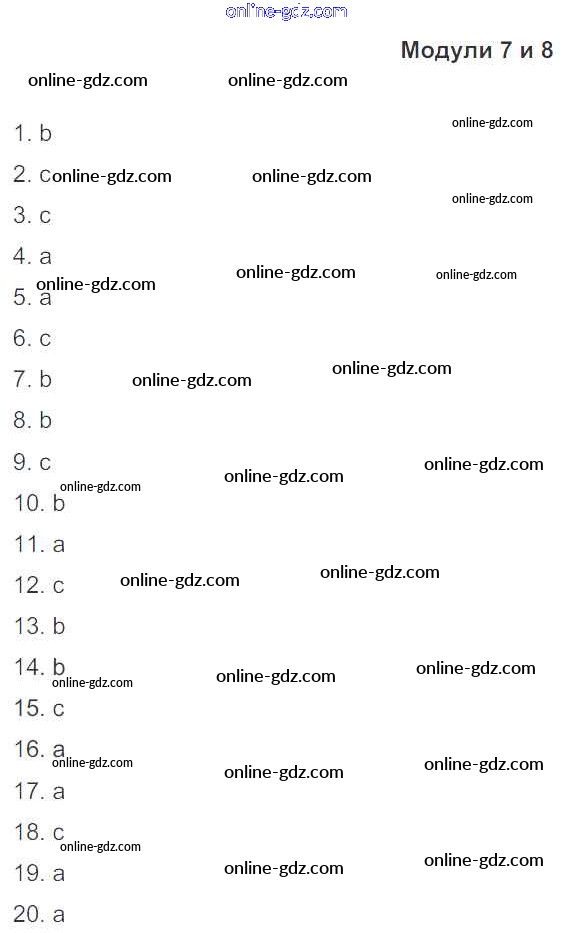 Модули 7 и 8

1. b

2. c

3. c

4. a

5. a

6. c

7. b

8. b

9. c

10. b

11. a

12. c

13. b

14. b

15. c

16. a

17. a

18. c

19. a

20. a

online-gdz.com